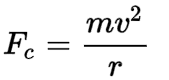 $F_c = \frac{mv^2}{r}$